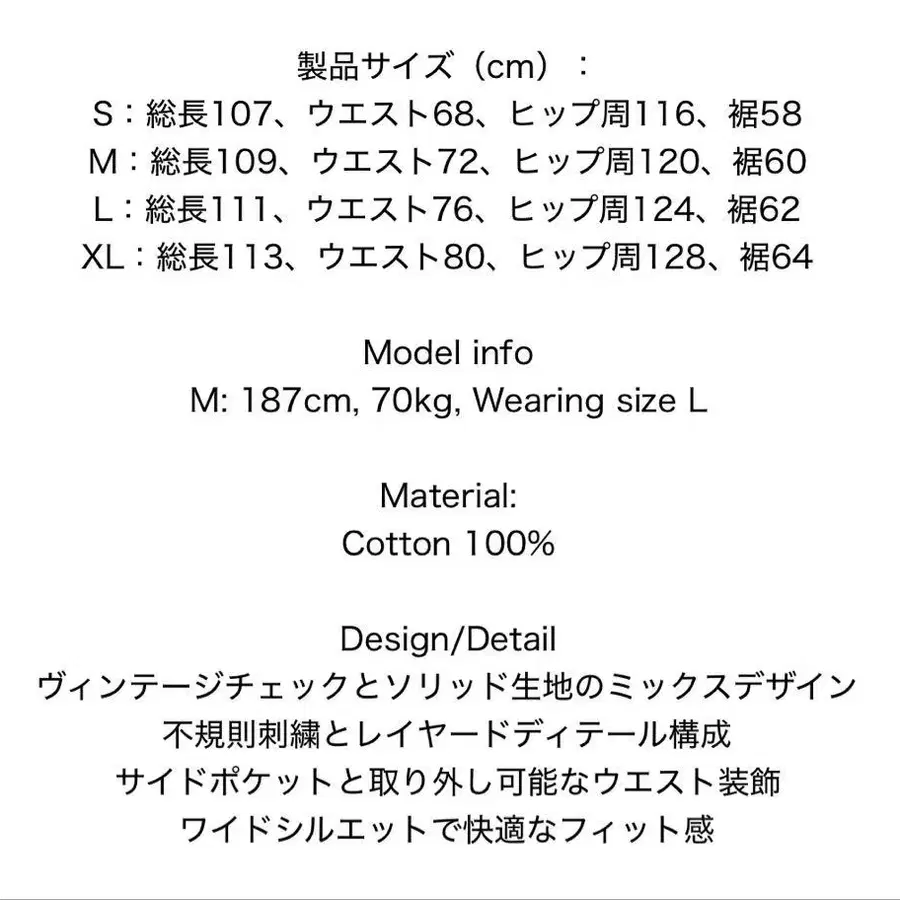 製品サイズ（cm）：
S：総長107、ウエスト68、ヒップ周116、裾58
M：総長109、ウエスト72、ヒップ周120、裾60
L：総長111、ウエスト76、ヒップ周124、裾62
XL：総長113、ウエスト80、ヒップ周128、裾64

Model info
M: 187cm, 70kg, Wearing size L

Material:
Cotton 100%

Design/Detail
ヴィンテージチェックとソリッド生地のミックスデザイン
不規則刺繍とレイヤードディテール構成
サイドポケットと取り外し可能なウエスト装飾
ワイドシルエットで快適なフィット感